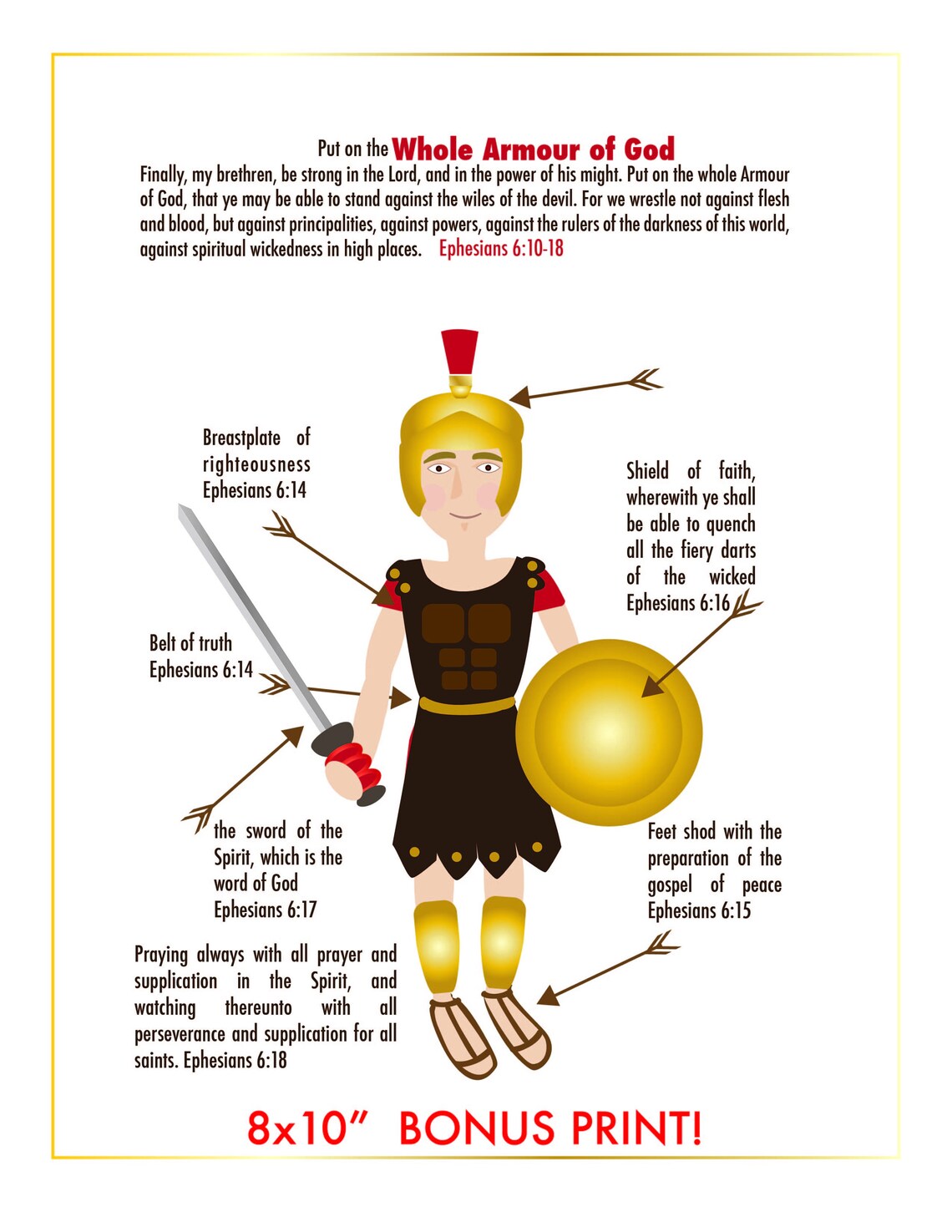 Put on the Whole Armour of God

Finally, my brethren, be strong in the Lord, and in the power of his might. Put on the whole Armour of God, that ye may be able to stand against the wiles of the devil. For we wrestle not against flesh and blood, but against principalities, against powers, against the rulers of the darkness of this world, against spiritual wickedness in high places. Ephesians 6:10-18

Breastplate of righteousness Ephesians 6:14

Shield of faith, wherewith ye shall be able to quench all the fiery darts of the wicked Ephesians 6:16

Belt of truth Ephesians 6:14

the sword of the Spirit, which is the word of God Ephesians 6:17

Feet shod with the preparation of the gospel of peace Ephesians 6:15

Praying always with all prayer and supplication in the Spirit, and watching thereunto with all perseverance and supplication for all saints. Ephesians 6:18

8x10" BONUS PRINT!